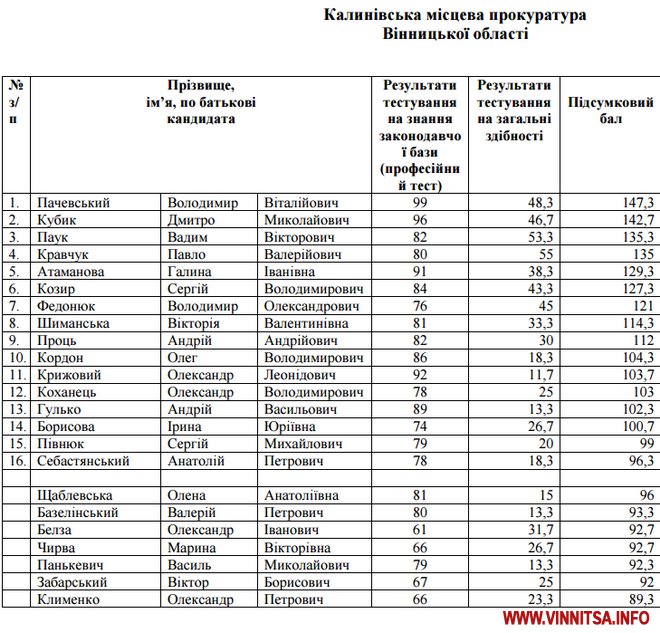 Калинівська місцева прокуратура
Вінницької області

| № з/п | Прізвище, ім'я, по батькові кандидата | | | Результати тестування на знання законодавчої бази (професійний тест) | Результати тестування на загальні здібності | Підсумковий бал |
|---|---|---|---|---|---|---|
| 1. | Пачевський | Володимир | Віталійович | 99 | 48,3 | 147,3 |
| 2. | Кубик | Дмитро | Миколайович | 96 | 46,7 | 142,7 |
| 3. | Паук | Вадим | Вікторович | 82 | 53,3 | 135,3 |
| 4. | Кравчук | Павло | Валерійович | 80 | 55 | 135 |
| 5. | Атаманова | Галина | Іванівна | 91 | 38,3 | 129,3 |
| 6. | Козир | Сергій | Володимирович | 84 | 43,3 | 127,3 |
| 7. | Федонюк | Володимир | Олександрович | 76 | 45 | 121 |
| 8. | Шиманська | Вікторія | Валентинівна | 81 | 33,3 | 114,3 |
| 9. | Проць | Андрій | Андрійович | 82 | 30 | 112 |
| 10. | Кордон | Олег | Володимирович | 86 | 18,3 | 104,3 |
| 11. | Крижовий | Олександр | Леонідович | 92 | 11,7 | 103,7 |
| 12. | Коханець | Олександр | Володимирович | 78 | 25 | 103 |
| 13. | Гулько | Андрій | Васильович | 89 | 13,3 | 102,3 |
| 14. | Борисова | Ірина | Юріївна | 74 | 26,7 | 100,7 |
| 15. | Півнюк | Сергій | Михайлович | 79 | 20 | 99 |
| 16. | Себастянський | Анатолій | Петрович | 78 | 18,3 | 96,3 |
| | | | | | | |
| | Щаблевська | Олена | Анатоліївна | 81 | 15 | 96 |
| | Базелінський | Валерій | Петрович | 80 | 13,3 | 93,3 |
| | Белза | Олександр | Іванович | 61 | 31,7 | 92,7 |
| | Чирва | Марина | Вікторівна | 66 | 26,7 | 92,7 |
| | Панькевич | Василь | Миколайович | 79 | 13,3 | 92,3 |
| | Забарський | Віктор | Борисович | 67 | 25 | 92 |
| | Клименко | Олександр | Петрович | 66 | 23,3 | 89,3 |

WWW.VINNITSA.INFO